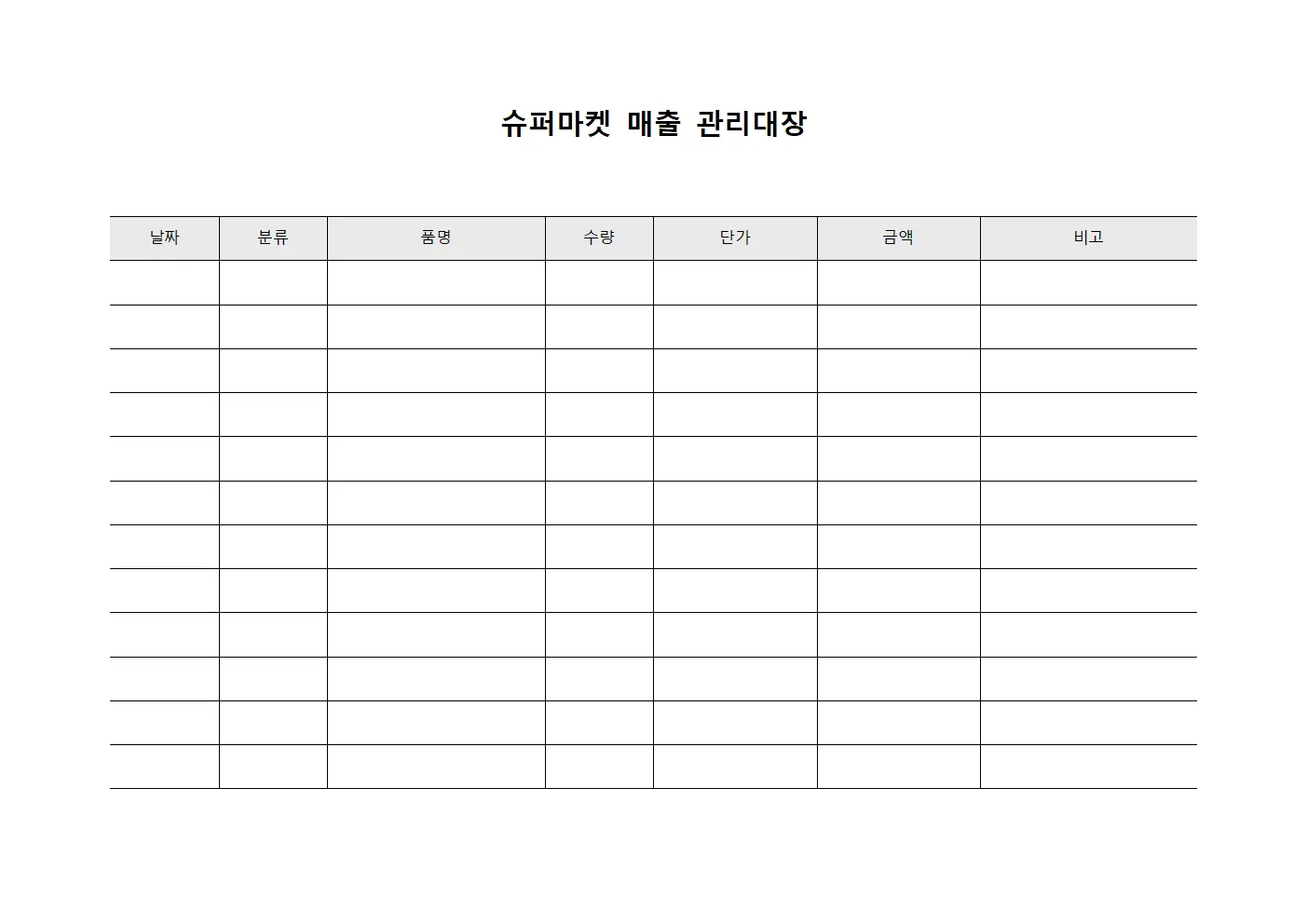 슈퍼마켓 매출 관리대장

| 날짜 | 분류 | 품명 | 수량 | 단가 | 금액 | 비고 |
|---|---|---|---|---|---|---|
| | | | | | | |
| | | | | | | |
| | | | | | | |
| | | | | | | |
| | | | | | | |
| | | | | | | |
| | | | | | | |
| | | | | | | |
| | | | | | | |
| | | | | | | |
| | | | | | | |
| | | | | | | |